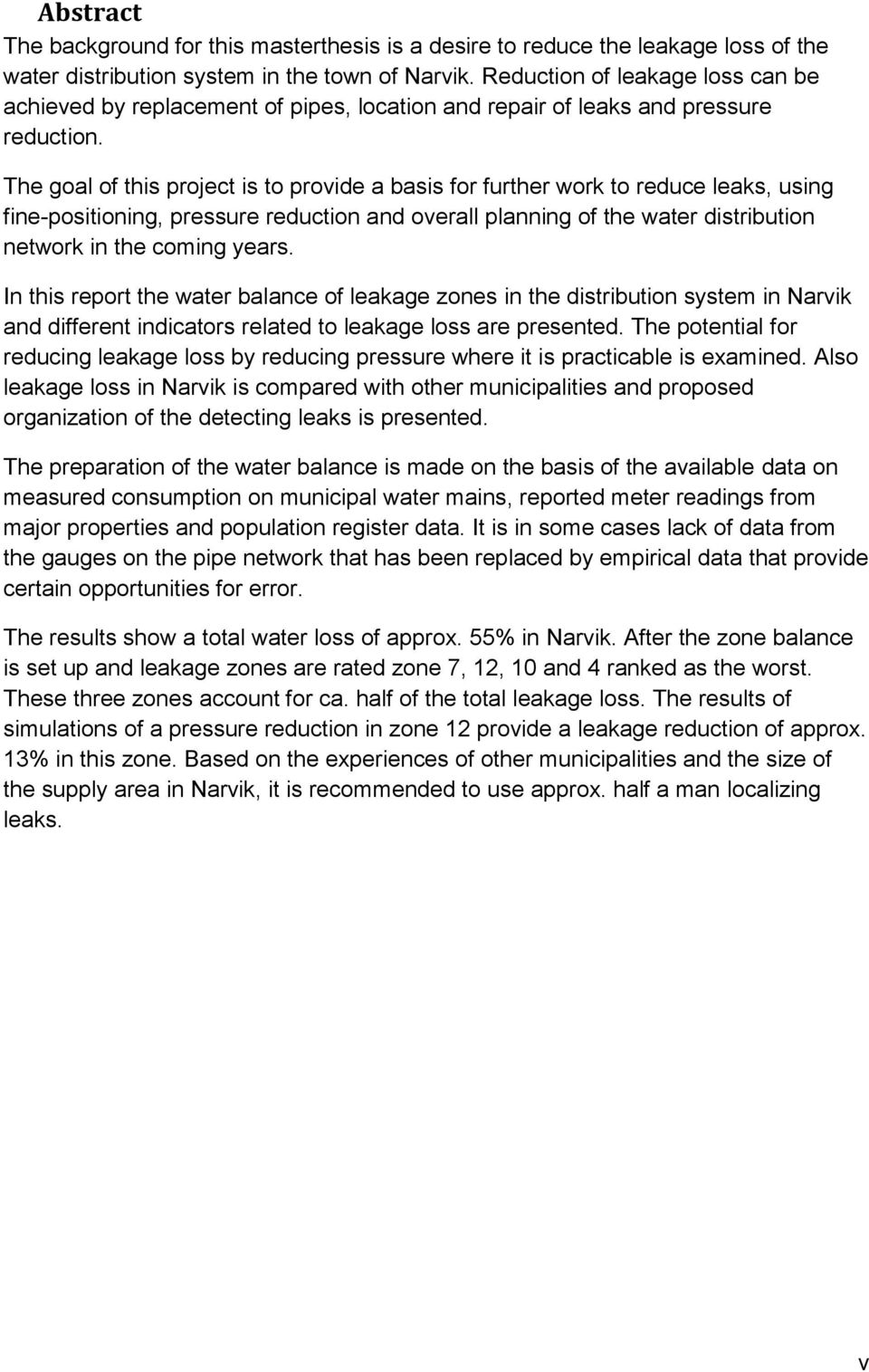 Abstract

The background for this masterthesis is a desire to reduce the leakage loss of the water distribution system in the town of Narvik. Reduction of leakage loss can be achieved by replacement of pipes, location and repair of leaks and pressure reduction.

The goal of this project is to provide a basis for further work to reduce leaks, using fine-positioning, pressure reduction and overall planning of the water distribution network in the coming years.

In this report the water balance of leakage zones in the distribution system in Narvik and different indicators related to leakage loss are presented. The potential for reducing leakage loss by reducing pressure where it is practicable is examined. Also leakage loss in Narvik is compared with other municipalities and proposed organization of the detecting leaks is presented.

The preparation of the water balance is made on the basis of the available data on measured consumption on municipal water mains, reported meter readings from major properties and population register data. It is in some cases lack of data from the gauges on the pipe network that has been replaced by empirical data that provide certain opportunities for error.

The results show a total water loss of approx. 55% in Narvik. After the zone balance is set up and leakage zones are rated zone 7, 12, 10 and 4 ranked as the worst. These three zones account for ca. half of the total leakage loss. The results of simulations of a pressure reduction in zone 12 provide a leakage reduction of approx. 13% in this zone. Based on the experiences of other municipalities and the size of the supply area in Narvik, it is recommended to use approx. half a man localizing leaks.

v